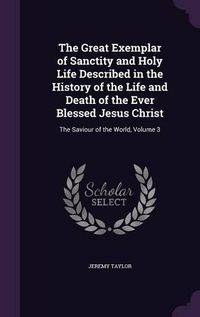 The Great Exemplar of Sanctity and Holy Life Described in the History of the Life and Death of the Ever Blessed Jesus Christ

The Saviour of the World, Volume 3

Scholar SELECT

JEREMY TAYLOR